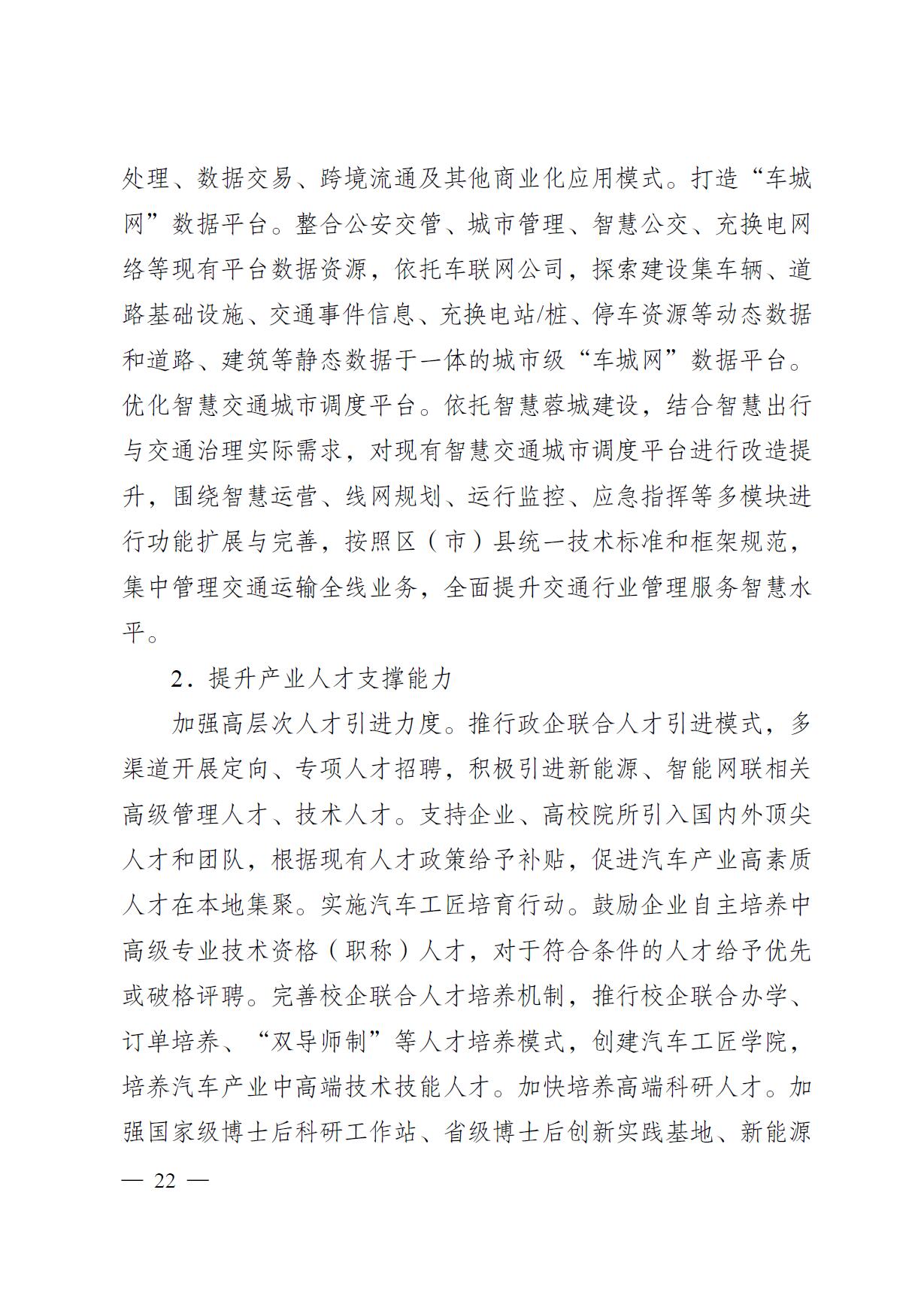 处理、数据交易、跨境流通及其他商业化应用模式。打造“车城网”数据平台。整合公安交管、城市管理、智慧公交、充换电网络等现有平台数据资源，依托车联网公司，探索建设集车辆、道路基础设施、交通事件信息、充换电站/桩、停车资源等动态数据和道路、建筑等静态数据于一体的城市级“车城网”数据平台。优化智慧交通城市调度平台。依托智慧蓉城建设，结合智慧出行与交通治理实际需求，对现有智慧交通城市调度平台进行改造提升，围绕智慧运营、线网规划、运行监控、应急指挥等多模块进行功能扩展与完善，按照区（市）县统一技术标准和框架规范，集中管理交通运输全线业务，全面提升交通行业管理服务智慧水平。

2．提升产业人才支撑能力

加强高层次人才引进力度。推行政企联合人才引进模式，多渠道开展定向、专项人才招聘，积极引进新能源、智能网联相关高级管理人才、技术人才。支持企业、高校院所引入国内外顶尖人才和团队，根据现有人才政策给予补贴，促进汽车产业高素质人才在本地集聚。实施汽车工匠培育行动。鼓励企业自主培养中高级专业技术资格（职称）人才，对于符合条件的人才给予优先或破格评聘。完善校企联合人才培养机制，推行校企联合办学、订单培养、“双导师制”等人才培养模式，创建汽车工匠学院，培养汽车产业中高端技术技能人才。加快培养高端科研人才。加强国家级博士后科研工作站、省级博士后创新实践基地、新能源

— 22 —